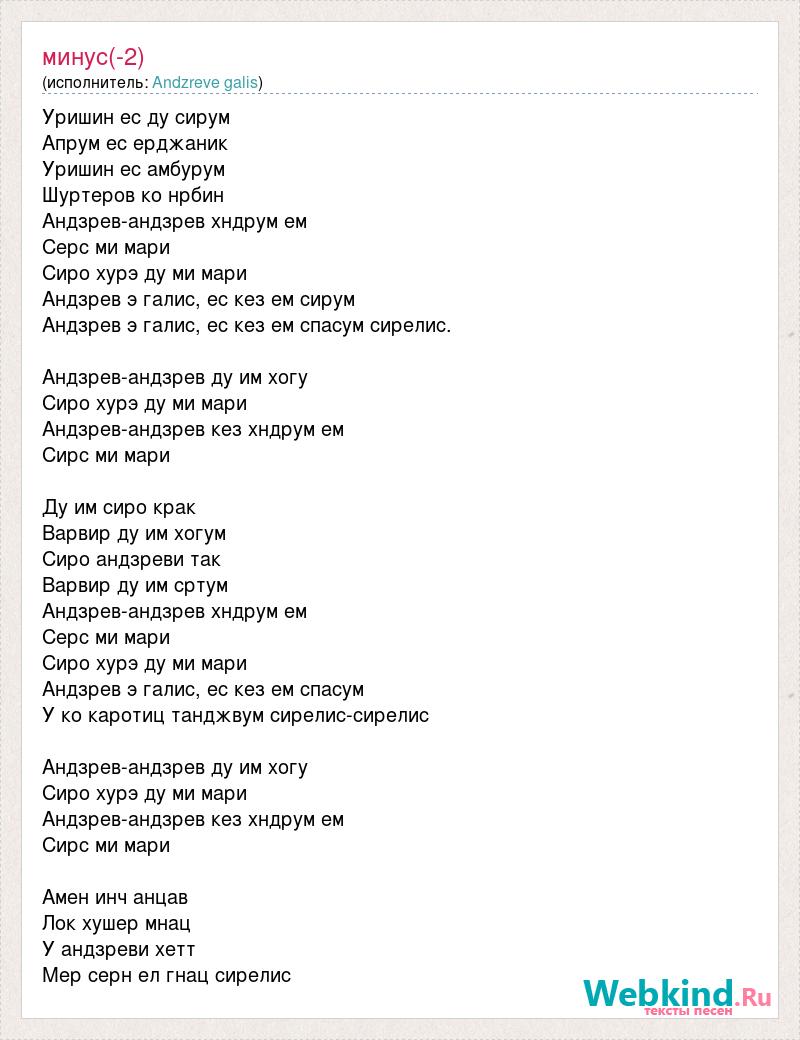 минус(-2)
(исполнитель: Andzreve galis)

Уришин ес ду сирум
Апрум ес ерджаник
Уришин ес амбурум
Шуртеров ко нрбин
Андзрев-андзрев хндрум ем
Серс ми мари
Сиро хурэ ду ми мари
Андзрев э галис, ес кез ем сирум
Андзрев э галис, ес кез ем спасум сирелис.

Андзрев-андзрев ду им хогу
Сиро хурэ ду ми мари
Андзрев-андзрев кез хндрум ем
Сирс ми мари

Ду им сиро крак
Варвир ду им хогум
Сиро андзреви так
Варвир ду им сртум
Андзрев-андзрев хндрум ем
Серс ми мари
Сиро хурэ ду ми мари
Андзрев э галис, ес кез ем спасум
У ко каротиц танджвум сирелис-сирелис

Андзрев-андзрев ду им хогу
Сиро хурэ ду ми мари
Андзрев-андзрев кез хндрум ем
Сирс ми мари

Амен инч анцав
Лок хушер мнац
У андзреви хетт
Мер серн ел гнац сирелис

Webkind.Ru
тексты песен